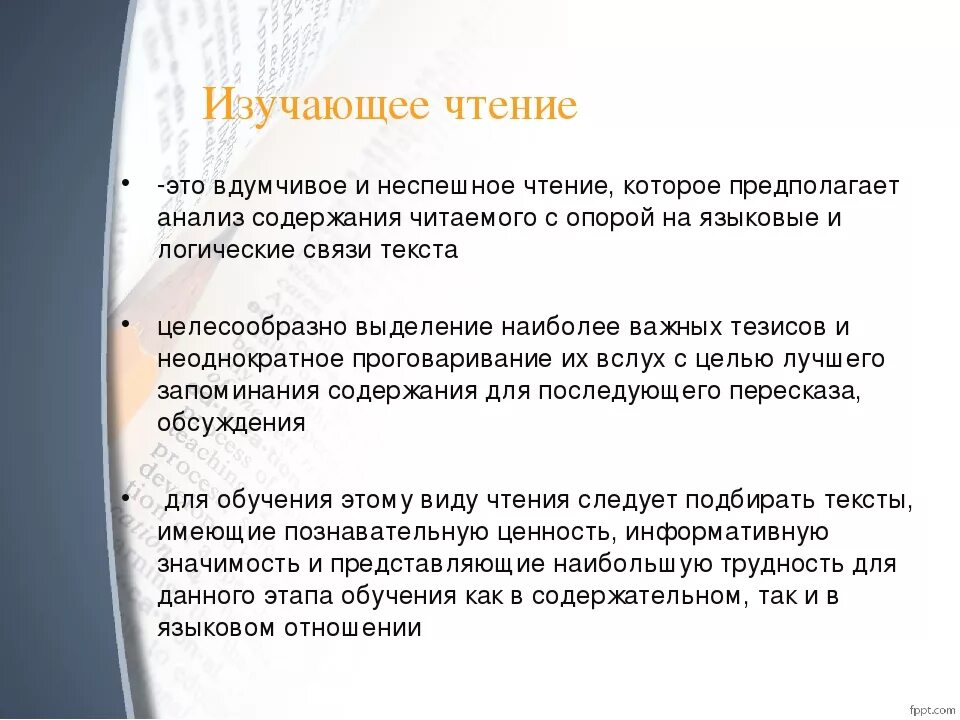 Изучающее чтение

• -это вдумчивое и неспешное чтение, которое предполагает анализ содержания читаемого с опорой на языковые и логические связи текста

• целесообразно выделение наиболее важных тезисов и неоднократное проговаривание их вслух с целью лучшего запоминания содержания для последующего пересказа, обсуждения

• для обучения этому виду чтения следует подбирать тексты, имеющие познавательную ценность, информативную значимость и представляющие наибольшую трудность для данного этапа обучения как в содержательном, так и в языковом отношении

fppt.com